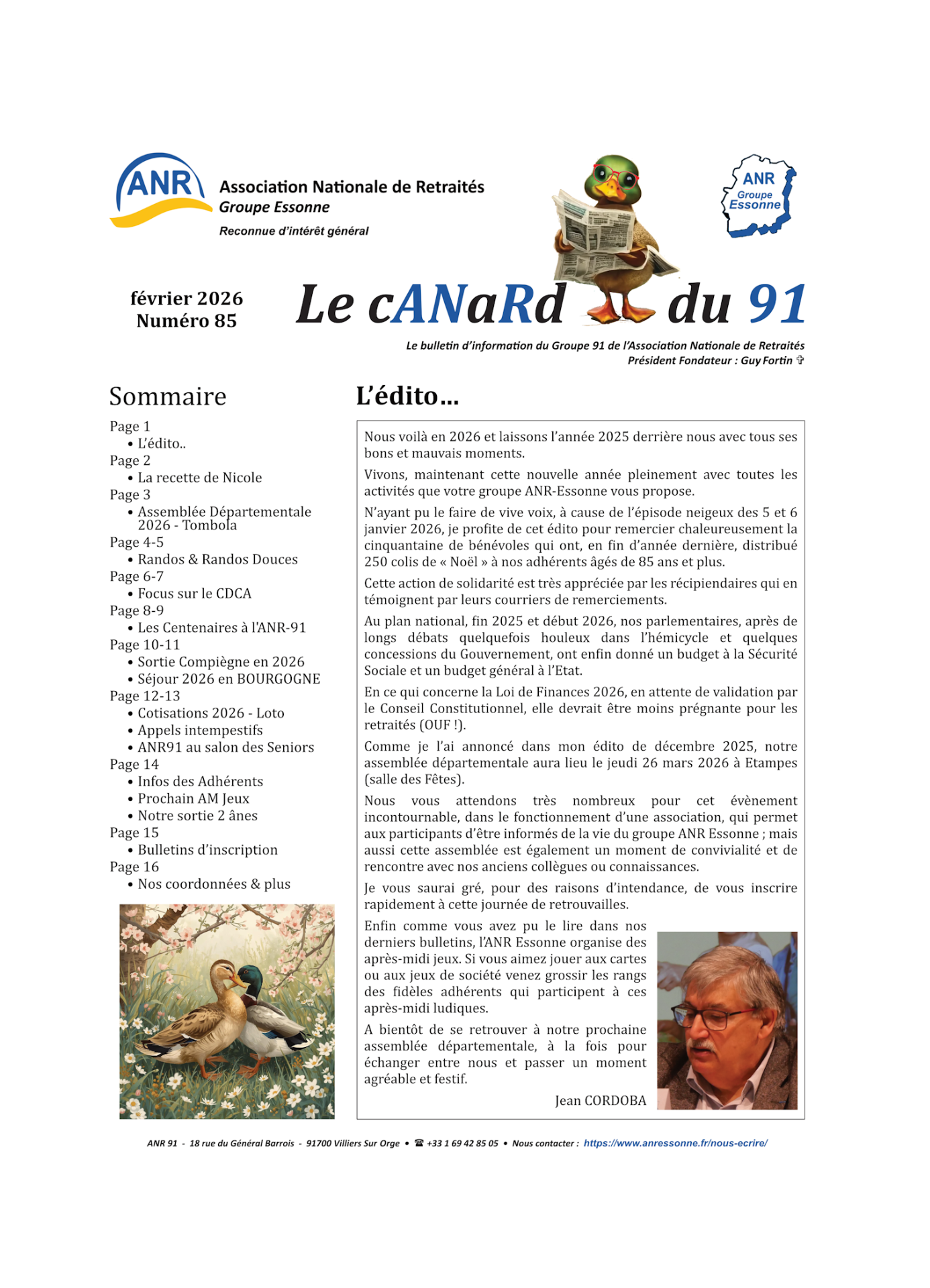 ANR Association Nationale de Retraités
Groupe Essonne
Reconnue d'intérêt général

ANR Groupe Essonne

février 2026
Numéro 85

Le cANaRd du 91

Le bulletin d'information du Groupe 91 de l'Association Nationale de Retraités
Président Fondateur : Guy Fortin ✞

Sommaire

Page 1
• L'édito..
Page 2
• La recette de Nicole
Page 3
• Assemblée Départementale 2026 - Tombola
Page 4-5
• Randos & Randos Douces
Page 6-7
• Focus sur le CDCA
Page 8-9
• Les Centenaires à l'ANR-91
Page 10-11
• Sortie Compiègne en 2026
• Séjour 2026 en BOURGOGNE
Page 12-13
• Cotisations 2026 - Loto
• Appels intempestifs
• ANR91 au salon des Seniors
Page 14
• Infos des Adhérents
• Prochain AM Jeux
• Notre sortie 2 ânes
Page 15
• Bulletins d'inscription
Page 16
• Nos coordonnées & plus

L'édito…

Nous voilà en 2026 et laissons l'année 2025 derrière nous avec tous ses bons et mauvais moments.

Vivons, maintenant cette nouvelle année pleinement avec toutes les activités que votre groupe ANR-Essonne vous propose.

N'ayant pu le faire de vive voix, à cause de l'épisode neigeux des 5 et 6 janvier 2026, je profite de cet édito pour remercier chaleureusement la cinquantaine de bénévoles qui ont, en fin d'année dernière, distribué 250 colis de « Noël » à nos adhérents âgés de 85 ans et plus.

Cette action de solidarité est très appréciée par les récipiendaires qui en témoignent par leurs courriers de remerciements.

Au plan national, fin 2025 et début 2026, nos parlementaires, après de longs débats quelquefois houleux dans l'hémicycle et quelques concessions du Gouvernement, ont enfin donné un budget à la Sécurité Sociale et un budget général à l'Etat.

En ce qui concerne la Loi de Finances 2026, en attente de validation par le Conseil Constitutionnel, elle devrait être moins prégnante pour les retraités (OUF !).

Comme je l'ai annoncé dans mon édito de décembre 2025, notre assemblée départementale aura lieu le jeudi 26 mars 2026 à Etampes (salle des Fêtes).

Nous vous attendons très nombreux pour cet évènement incontournable, dans le fonctionnement d'une association, qui permet aux participants d'être informés de la vie du groupe ANR Essonne ; mais aussi cette assemblée est également un moment de convivialité et de rencontre avec nos anciens collègues ou connaissances.

Je vous saurai gré, pour des raisons d'intendance, de vous inscrire rapidement à cette journée de retrouvailles.

Enfin comme vous avez pu le lire dans nos derniers bulletins, l'ANR Essonne organise des après-midi jeux. Si vous aimez jouer aux cartes ou aux jeux de société venez grossir les rangs des fidèles adhérents qui participent à ces après-midi ludiques.

A bientôt de se retrouver à notre prochaine assemblée départementale, à la fois pour échanger entre nous et passer un moment agréable et festif.

Jean CORDOBA

ANR 91 - 18 rue du Général Barrois - 91700 Villiers Sur Orge • ☎ +33 1 69 42 85 05 • Nous contacter : https://www.anressonne.fr/nous-ecrire/